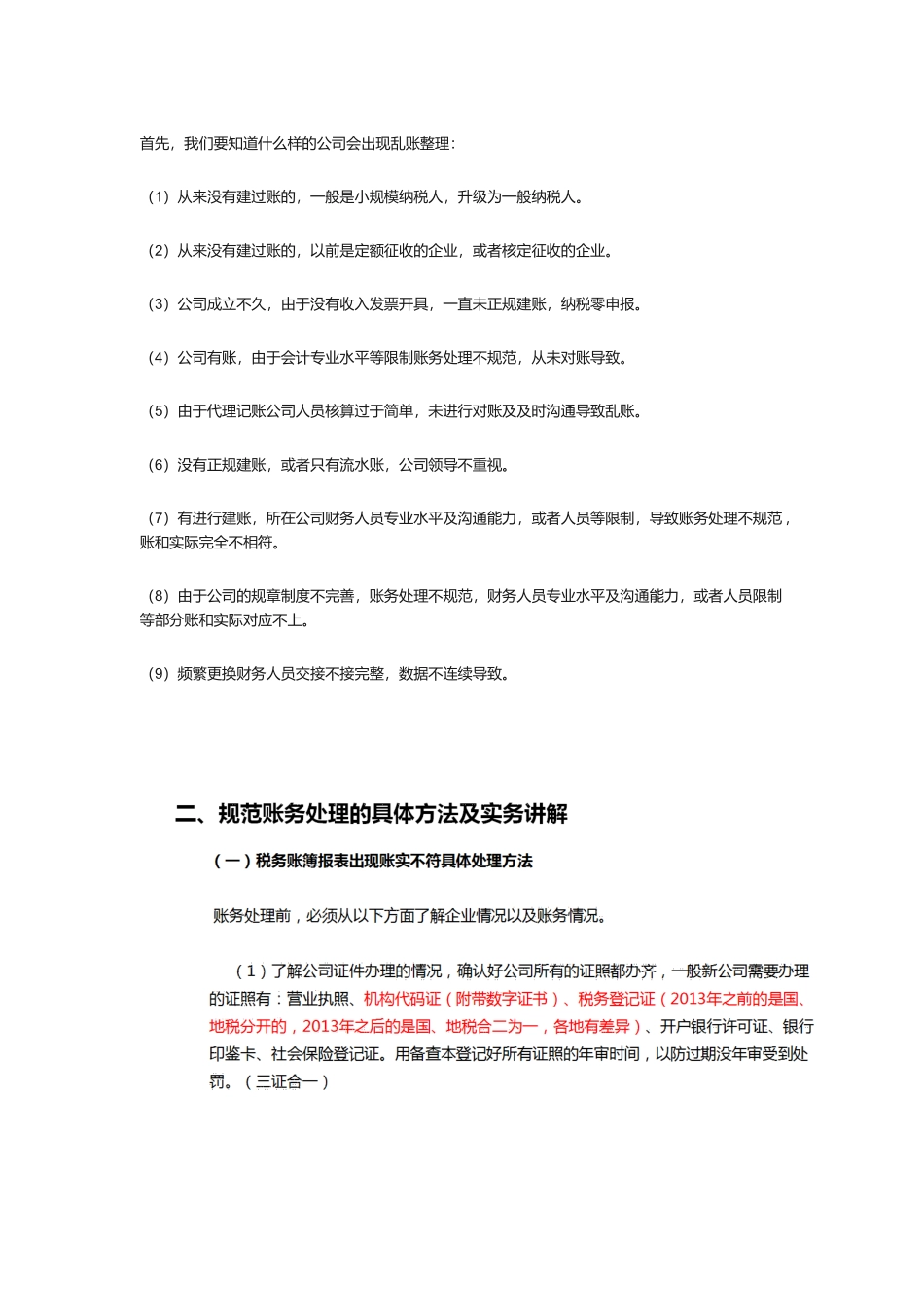 首先，我们要知道什么样的公司会出现乱账整理：

（1）从来没有建过账的，一般是小规模纳税人，升级为一般纳税人。

（2）从来没有建过账的，以前是定额征收的企业，或者核定征收的企业。

（3）公司成立不久，由于没有收入发票开具，一直未正规建账，纳税零申报。

（4）公司有账，由于会计专业水平等限制账务处理不规范，从未对账导致。

（5）由于代理记账公司人员核算过于简单，未进行对账及及时沟通导致乱账。

（6）没有正规建账，或者只有流水账，公司领导不重视。

（7）有进行建账，所在公司财务人员专业水平及沟通能力，或者人员等限制，导致账务处理不规范，账和实际完全不相符。

（8）由于公司的规章制度不完善，账务处理不规范，财务人员专业水平及沟通能力，或者人员限制等部分账和实际对应不上。

（9）频繁更换财务人员交接不接完整，数据不连续导致。

二、规范账务处理的具体方法及实务讲解

（一）税务账簿报表出现账实不符具体处理方法

账务处理前，必须从以下方面了解企业情况以及账务情况。

（1）了解公司证件办理的情况，确认好公司所有的证照都办齐，一般新公司需要办理的证照有：营业执照、机构代码证（附带数字证书）、税务登记证（2013年之前的是国、地税分开的，2013年之后的是国、地税合二为一，各地有差异）、开户银行许可证、银行印鉴卡、社会保险登记证。用备查本登记好所有证照的年审时间，以防过期没年审受到处罚。（三证合一）